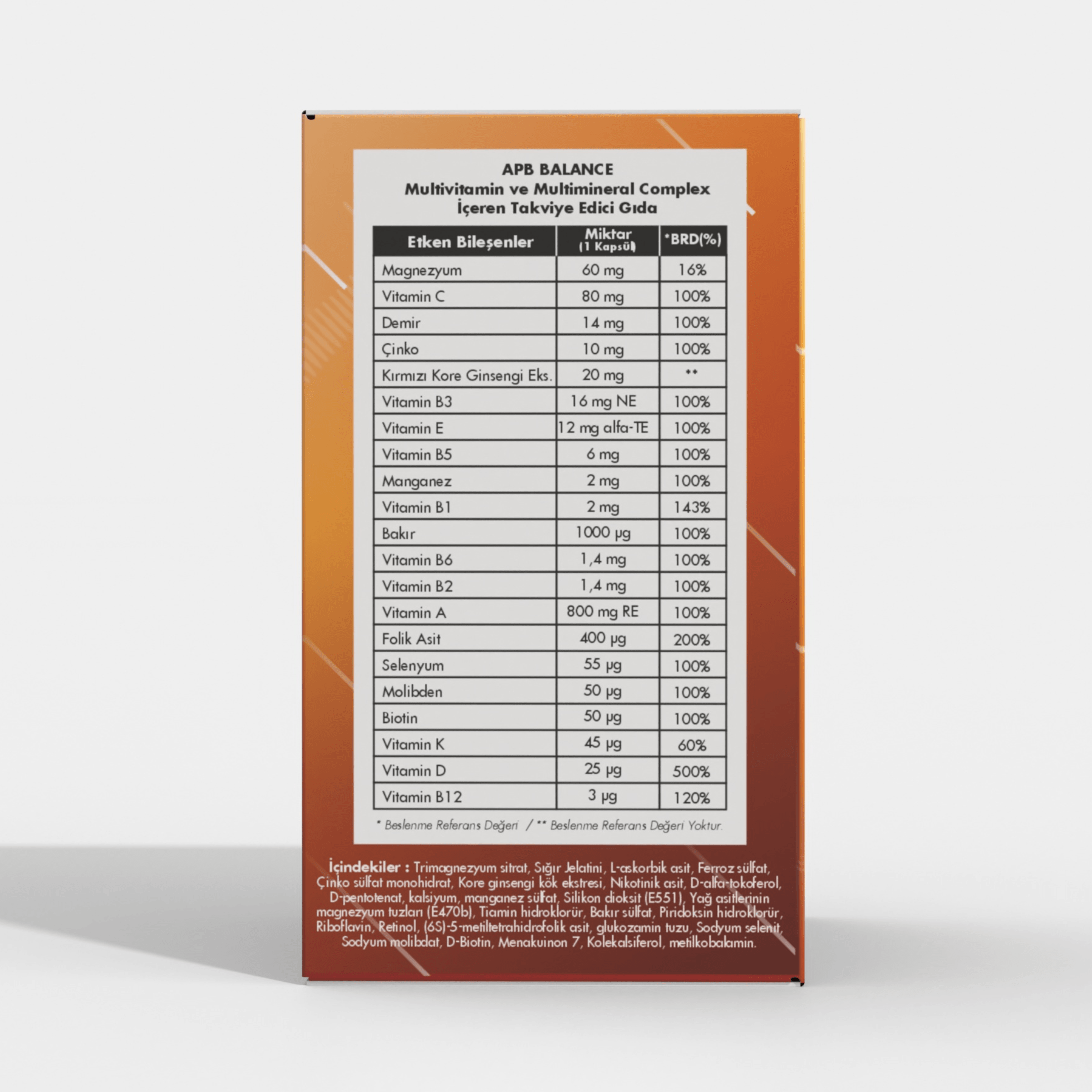 APB BALANCE
Multivitamin ve Multimineral Complex
İçeren Takviye Edici Gıda

| Etken Bileşenler | Miktar (1 Kapsül) | *BRD(%) |
|---|---|---|
| Magnezyum | 60 mg | 16% |
| Vitamin C | 80 mg | 100% |
| Demir | 14 mg | 100% |
| Çinko | 10 mg | 100% |
| Kırmızı Kore Ginsengi Eks. | 20 mg | ** |
| Vitamin B3 | 16 mg NE | 100% |
| Vitamin E | 12 mg alfa-TE | 100% |
| Vitamin B5 | 6 mg | 100% |
| Manganez | 2 mg | 100% |
| Vitamin B1 | 2 mg | 143% |
| Bakır | 1000 µg | 100% |
| Vitamin B6 | 1,4 mg | 100% |
| Vitamin B2 | 1,4 mg | 100% |
| Vitamin A | 800 mg RE | 100% |
| Folik Asit | 400 µg | 200% |
| Selenyum | 55 µg | 100% |
| Molibden | 50 µg | 100% |
| Biotin | 50 µg | 100% |
| Vitamin K | 45 µg | 60% |
| Vitamin D | 25 µg | 500% |
| Vitamin B12 | 3 µg | 120% |

* Beslenme Referans Değeri / ** Beslenme Referans Değeri Yoktur.

İçindekiler : Trimagnezyum sitrat, Sığır Jelatini, L-askorbik asit, Ferroz sülfat, Çinko sülfat monohidrat, Kore ginsengi kök ekstresi, Nikotinik asit, D-alfa-tokoferol, D-pentotenat, kalsiyum, manganez sülfat, Silikon dioksit (E551), Yağ asitlerinin magnezyum tuzları (E470b), Tiamin hidroklorür, Bakır sülfat, Piridoksin hidroklorür, Riboflavin, Retinol, (6S)-5-metiltetrahidrofolik asit, glukozamin tuzu, Sodyum selenit, Sodyum molibdat, D-Biotin, Menakuinon 7, Kolekalsiferol, metilkobalamin.